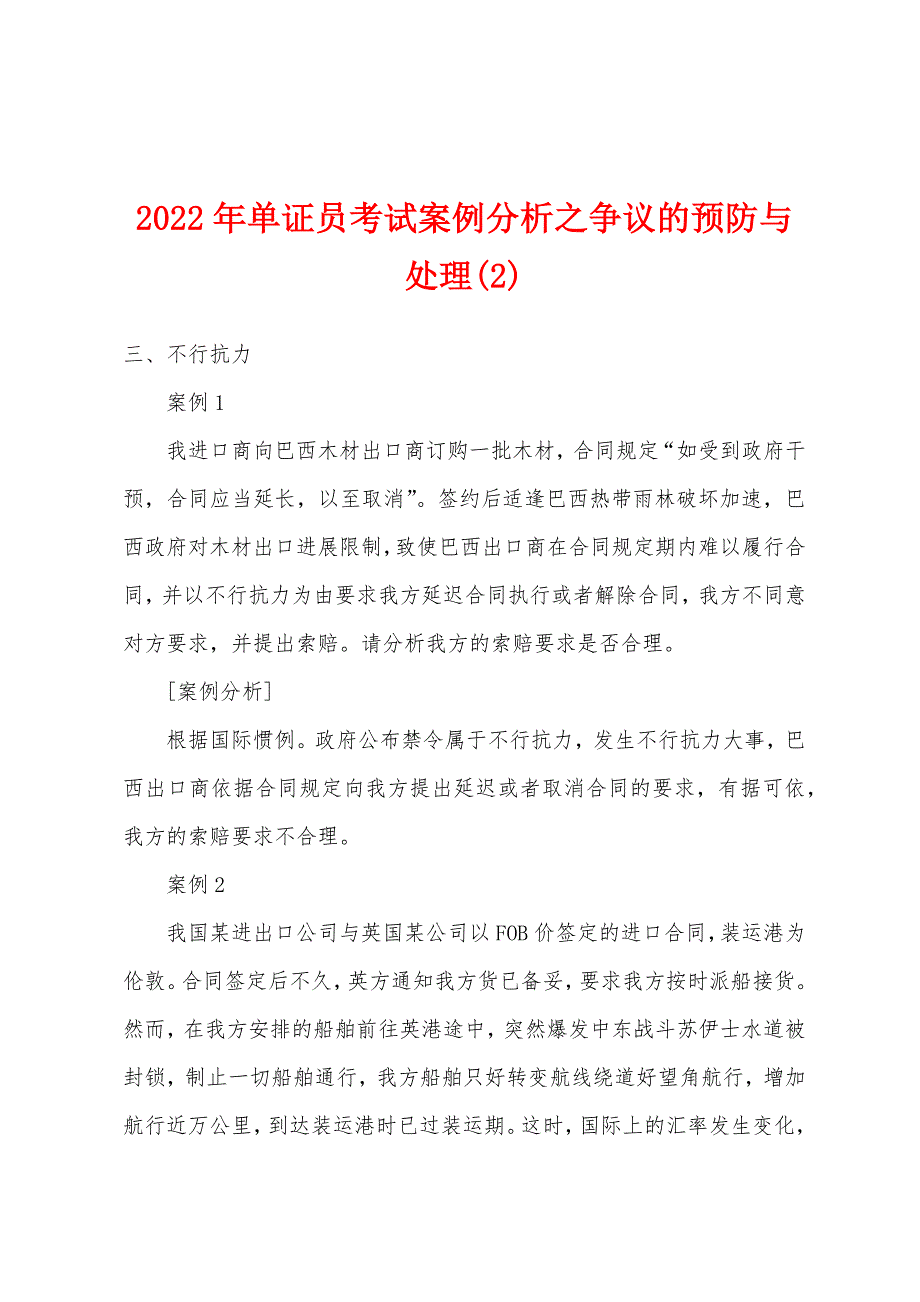 2022年单证员考试案例分析之争议的预防与处理(2)

三、不行抗力

案例1

我进口商向巴西木材出口商订购一批木材，合同规定“如受到政府干预，合同应当延长，以至取消”。签约后适逢巴西热带雨林破坏加速，巴西政府对木材出口进展限制，致使巴西出口商在合同规定期内难以履行合同，并以不行抗力为由要求我方延迟合同执行或者解除合同，我方不同意对方要求，并提出索赔。请分析我方的索赔要求是否合理。

[案例分析]

根据国际惯例。政府公布禁令属于不行抗力，发生不行抗力大事，巴西出口商依据合同规定向我方提出延迟或者取消合同的要求，有据可依，我方的索赔要求不合理。

案例2

我国某进出口公司与英国某公司以FOB价签定的进口合同，装运港为伦敦。合同签定后不久，英方通知我方货已备妥，要求我方按时派船接货。然而，在我方安排的船舶前往英港途中，突然爆发中东战斗苏伊士水道被封锁，制止一切船舶通行，我方船舶只好转变航线绕道好望角航行，增加航行近万公里，到达装运港时已过装运期。这时，国际上的汇率发生变化，